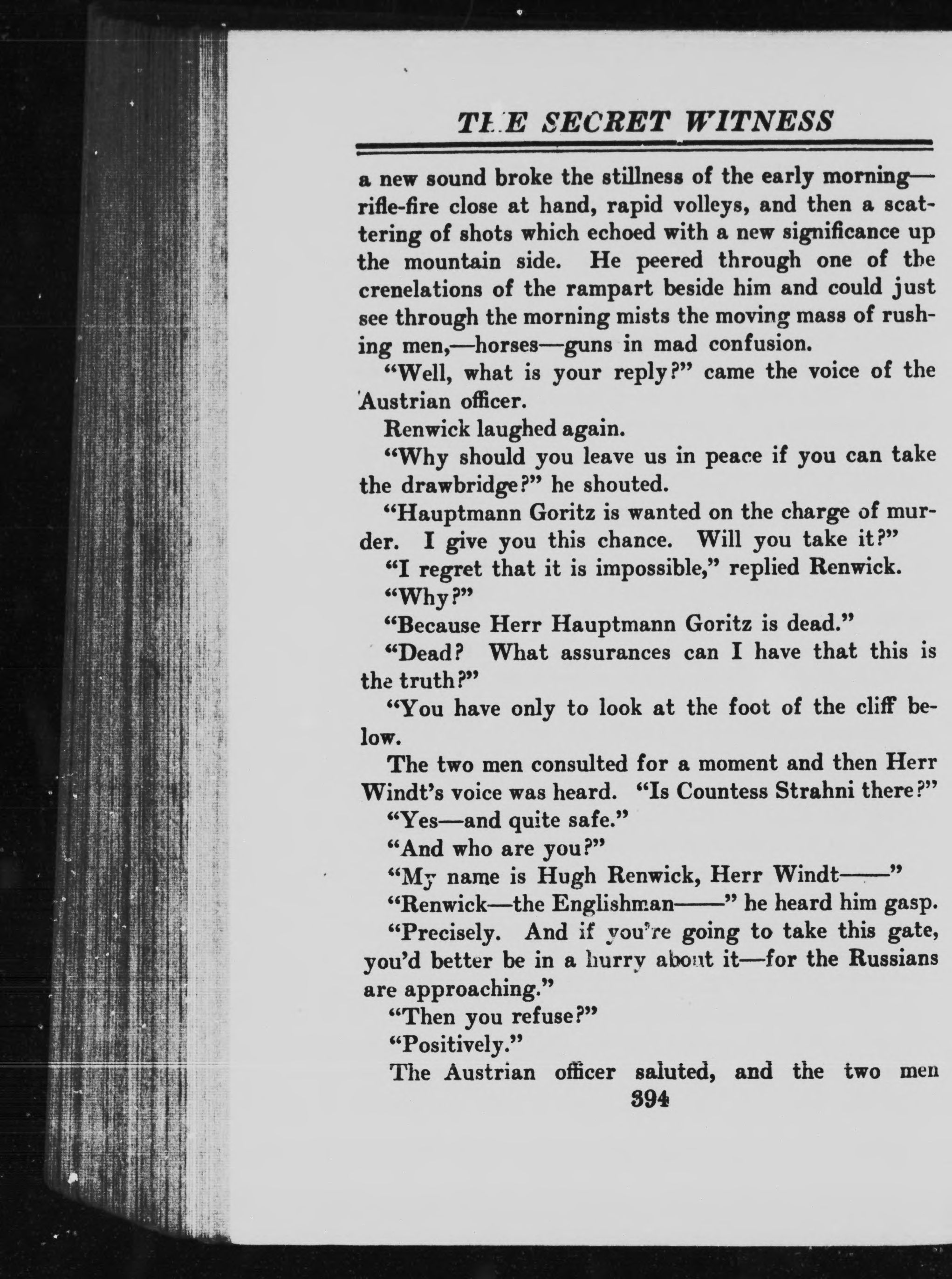 THE SECRET WITNESS

a new sound broke the stillness of the early morning—rifle-fire close at hand, rapid volleys, and then a scattering of shots which echoed with a new significance up the mountain side. He peered through one of the crenelations of the rampart beside him and could just see through the morning mists the moving mass of rushing men,—horses—guns in mad confusion.

"Well, what is your reply?" came the voice of the Austrian officer.

Renwick laughed again.

"Why should you leave us in peace if you can take the drawbridge?" he shouted.

"Hauptmann Goritz is wanted on the charge of murder. I give you this chance. Will you take it?"

"I regret that it is impossible," replied Renwick.

"Why?"

"Because Herr Hauptmann Goritz is dead."

"Dead? What assurances can I have that this is the truth?"

"You have only to look at the foot of the cliff below.

The two men consulted for a moment and then Herr Windt's voice was heard. "Is Countess Strahni there?"

"Yes—and quite safe."

"And who are you?"

"My name is Hugh Renwick, Herr Windt——"

"Renwick—the Englishman——" he heard him gasp.

"Precisely. And if you're going to take this gate, you'd better be in a hurry about it—for the Russians are approaching."

"Then you refuse?"

"Positively."

The Austrian officer saluted, and the two men

394